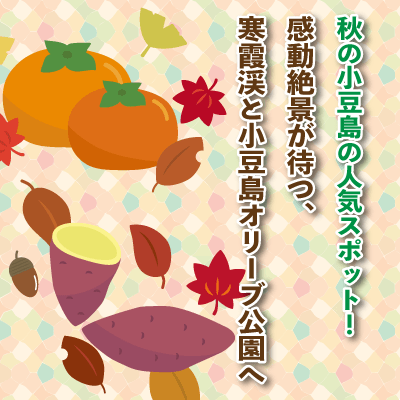 秋の小豆島の人気スポット!

感動絶景が待つ、
寒霞渓と小豆島オリーブ公園へ